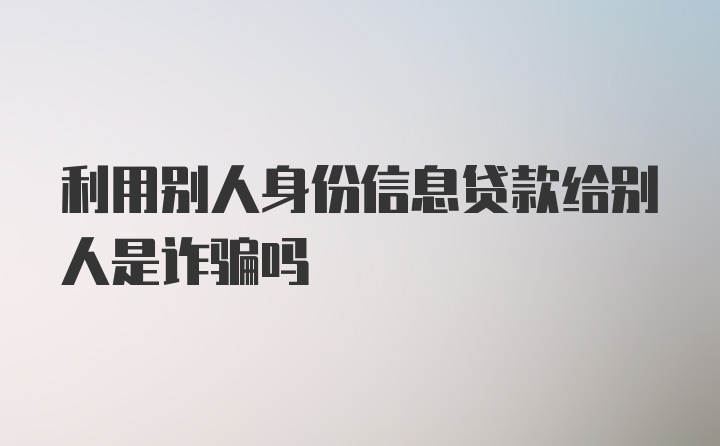 利用别人身份信息贷款给别人是诈骗吗